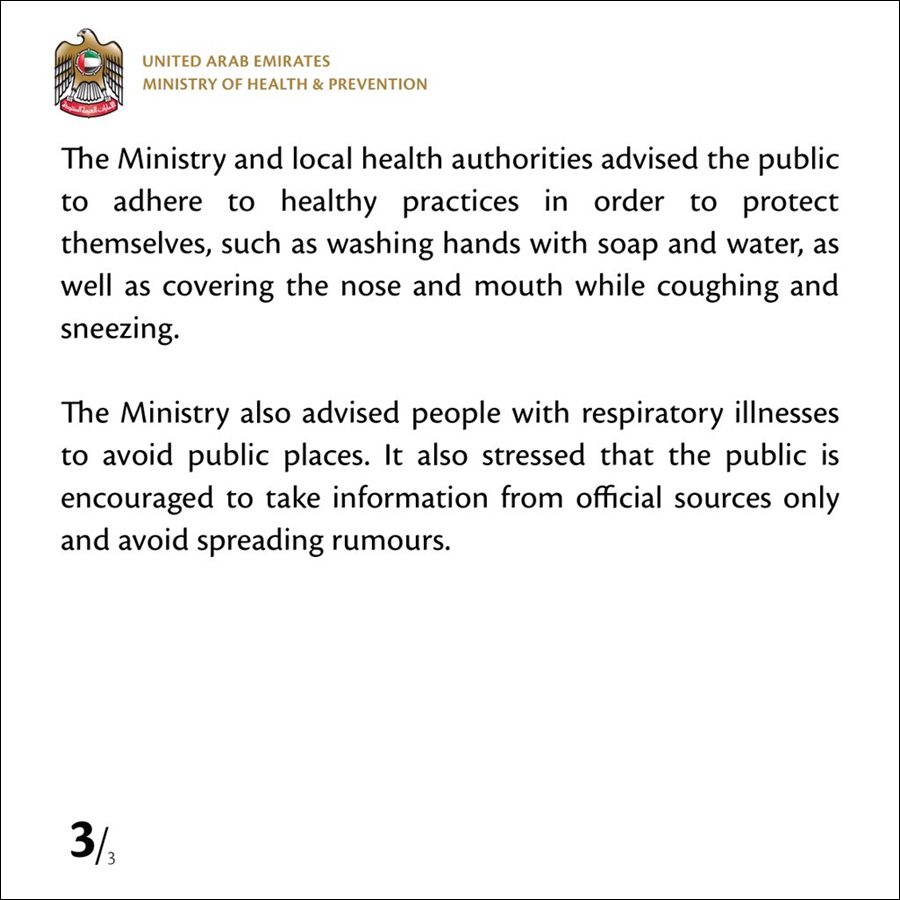 UNITED ARAB EMIRATES
MINISTRY OF HEALTH & PREVENTION

The Ministry and local health authorities advised the public to adhere to healthy practices in order to protect themselves, such as washing hands with soap and water, as well as covering the nose and mouth while coughing and sneezing.

The Ministry also advised people with respiratory illnesses to avoid public places. It also stressed that the public is encouraged to take information from official sources only and avoid spreading rumours.

3/3